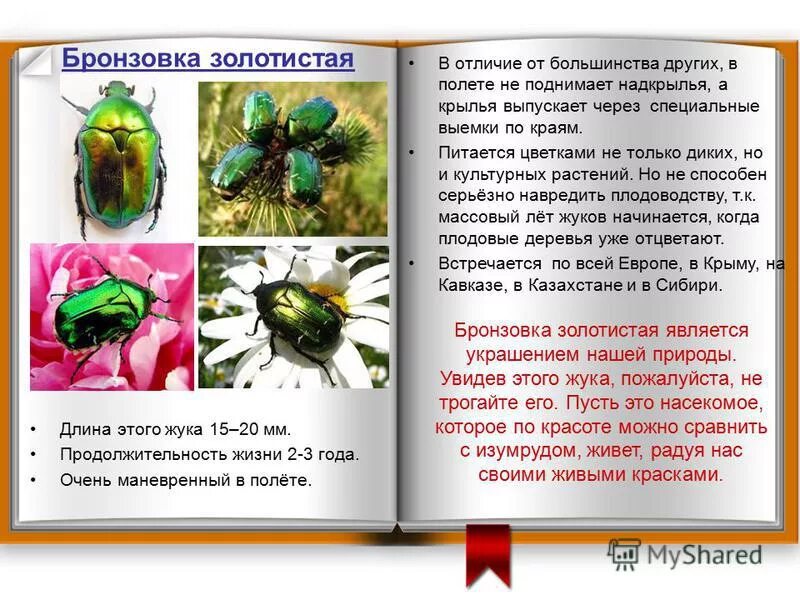 Бронзовка золотистая

• Длина этого жука 15–20 мм.
• Продолжительность жизни 2-3 года.
• Очень маневренный в полёте.

• В отличие от большинства других, в полете не поднимает надкрылья, а крылья выпускает через специальные выемки по краям.
• Питается цветками не только диких, но и культурных растений. Но не способен серьёзно навредить плодоводству, т.к. массовый лёт жуков начинается, когда плодовые деревья уже отцветают.
• Встречается по всей Европе, в Крыму, на Кавказе, в Казахстане и в Сибири.

Бронзовка золотистая является украшением нашей природы. Увидев этого жука, пожалуйста, не трогайте его. Пусть это насекомое, которое по красоте можно сравнить с изумрудом, живет, радуя нас своими живыми красками.

MyShared